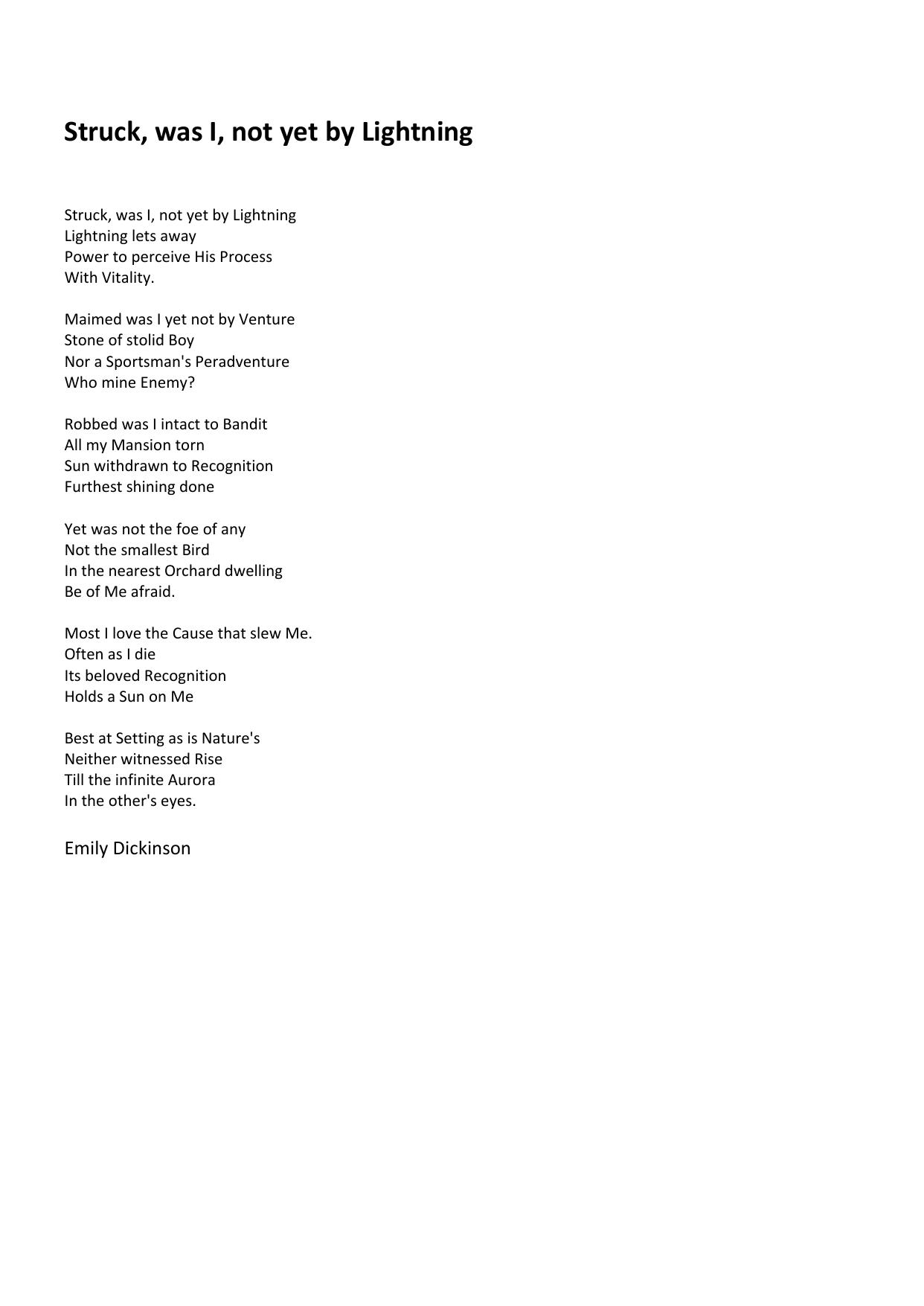 Struck, was I, not yet by Lightning

Struck, was I, not yet by Lightning
Lightning lets away
Power to perceive His Process
With Vitality.

Maimed was I yet not by Venture
Stone of stolid Boy
Nor a Sportsman's Peradventure
Who mine Enemy?

Robbed was I intact to Bandit
All my Mansion torn
Sun withdrawn to Recognition
Furthest shining done

Yet was not the foe of any
Not the smallest Bird
In the nearest Orchard dwelling
Be of Me afraid.

Most I love the Cause that slew Me.
Often as I die
Its beloved Recognition
Holds a Sun on Me

Best at Setting as is Nature's
Neither witnessed Rise
Till the infinite Aurora
In the other's eyes.

Emily Dickinson